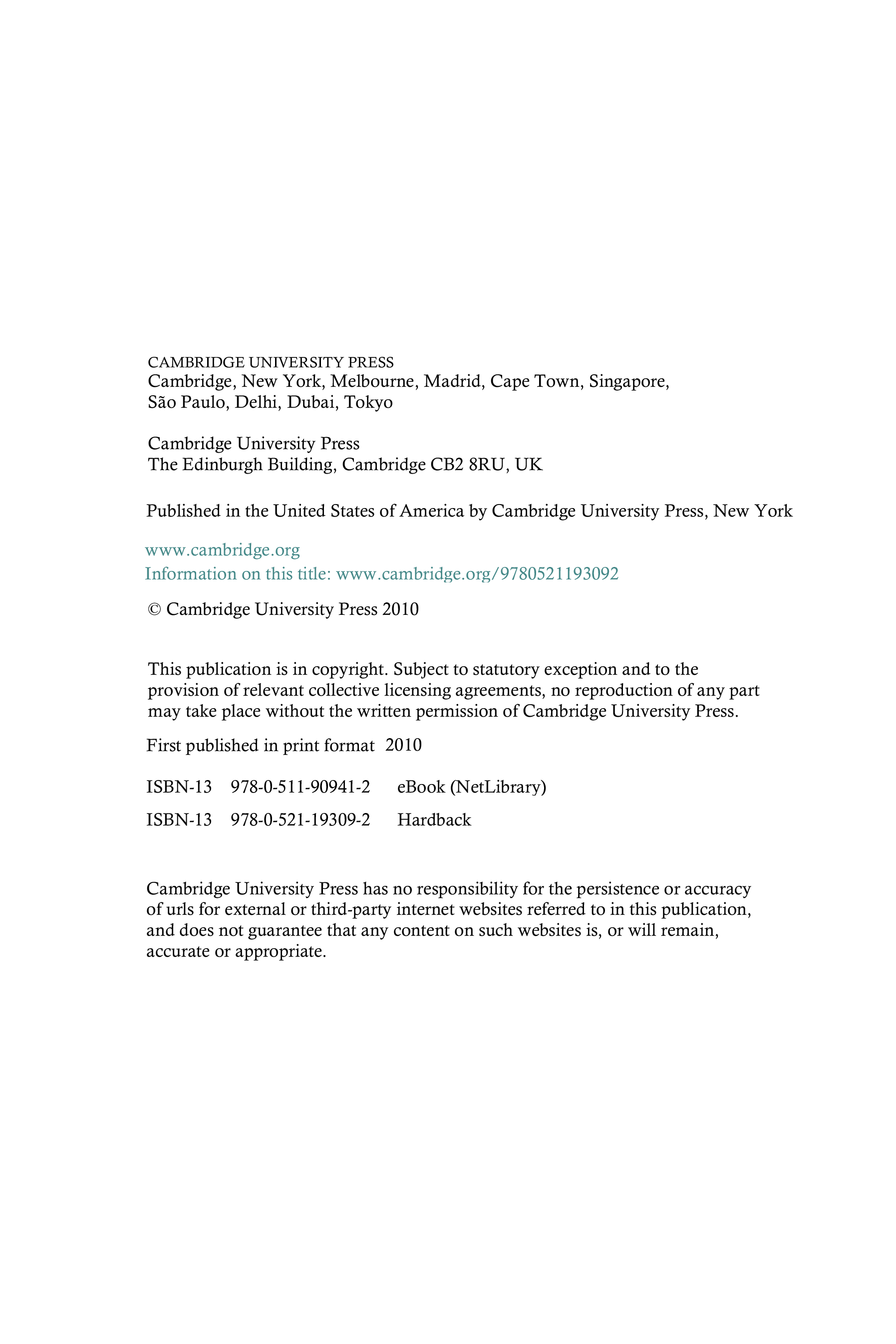 CAMBRIDGE UNIVERSITY PRESS
Cambridge, New York, Melbourne, Madrid, Cape Town, Singapore, São Paulo, Delhi, Dubai, Tokyo

Cambridge University Press
The Edinburgh Building, Cambridge CB2 8RU, UK

Published in the United States of America by Cambridge University Press, New York

www.cambridge.org
Information on this title: www.cambridge.org/9780521193092

© Cambridge University Press 2010

This publication is in copyright. Subject to statutory exception and to the provision of relevant collective licensing agreements, no reproduction of any part may take place without the written permission of Cambridge University Press.

First published in print format 2010

ISBN-13 978-0-511-90941-2 eBook (NetLibrary)

ISBN-13 978-0-521-19309-2 Hardback

Cambridge University Press has no responsibility for the persistence or accuracy of urls for external or third-party internet websites referred to in this publication, and does not guarantee that any content on such websites is, or will remain, accurate or appropriate.